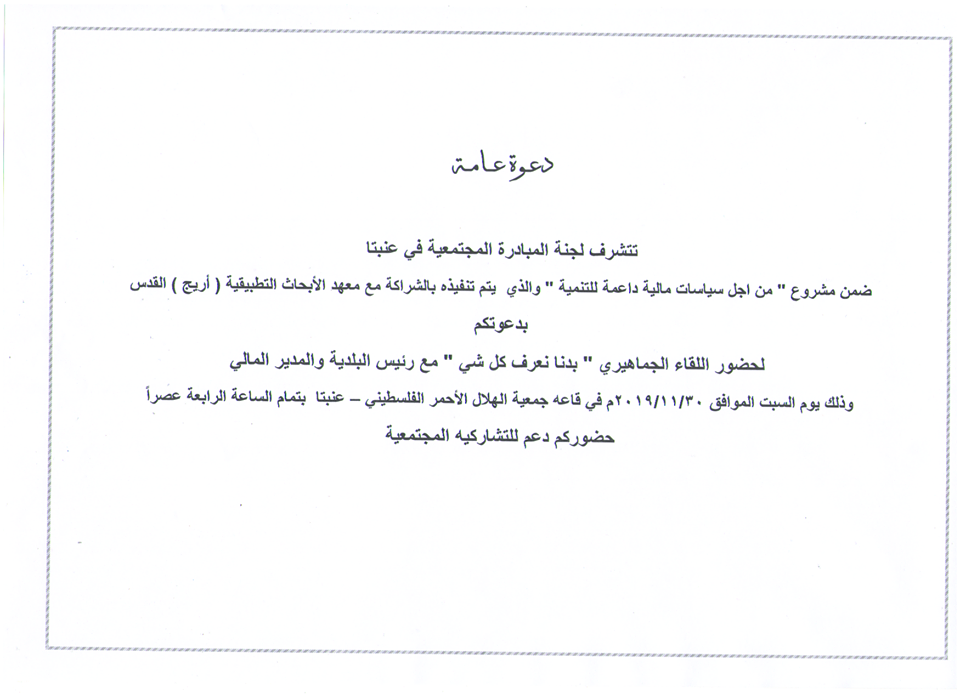 دعوة عامة

تتشرف لجنة المبادرة المجتمعية في عنبتا

ضمن مشروع " من اجل سياسات مالية داعمة للتنمية " والذي يتم تنفيذه بالشراكة مع معهد الأبحاث التطبيقية ( أريج ) القدس

بدعوتكم

لحضور اللقاء الجماهيري " بدنا نعرف كل شي " مع رئيس البلدية والمدير المالي

وذلك يوم السبت الموافق ٢٠١٩/١١/٣٠م في قاعه جمعية الهلال الأحمر الفلسطيني – عنبتا بتمام الساعة الرابعة عصراً

حضوركم دعم للتشاركيه المجتمعية